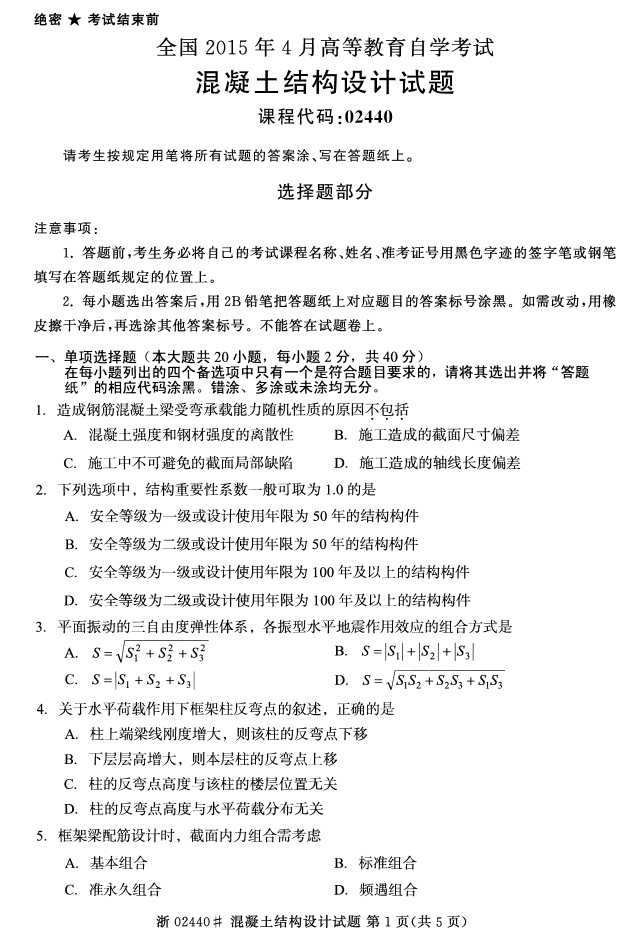 绝密 ★ 考试结束前

全国 2015 年 4 月高等教育自学考试

混凝土结构设计试题

课程代码:02440

请考生按规定用笔将所有试题的答案涂、写在答题纸上。

选择题部分

注意事项:

1. 答题前,考生务必将自己的考试课程名称、姓名、准考证号用黑色字迹的签字笔或钢笔填写在答题纸规定的位置上。

2. 每小题选出答案后,用 2B 铅笔把答题纸上对应题目的答案标号涂黑。如需改动,用橡皮擦干净后,再选涂其他答案标号。不能答在试题卷上。

一、单项选择题(本大题共 20 小题,每小题 2 分,共 40 分)
在每小题列出的四个备选项中只有一个是符合题目要求的,请将其选出并将“答题纸”的相应代码涂黑。错涂、多涂或未涂均无分。

1. 造成钢筋混凝土梁受弯承载能力随机性质的原因不包括
A. 混凝土强度和钢材强度的离散性
B. 施工造成的截面尺寸偏差
C. 施工中不可避免的截面局部缺陷
D. 施工造成的轴线长度偏差

2. 下列选项中,结构重要性系数一般可取为 1.0 的是
A. 安全等级为一级或设计使用年限为 50 年的结构构件
B. 安全等级为二级或设计使用年限为 50 年的结构构件
C. 安全等级为一级或设计使用年限为 100 年及以上的结构构件
D. 安全等级为二级或设计使用年限为 100 年及以上的结构构件

3. 平面振动的三自由度弹性体系,各振型水平地震作用效应的组合方式是
A. $S=\sqrt{S_1^2+S_2^2+S_3^2}$
B. $S=|S_1|+|S_2|+|S_3|$
C. $S=|S_1+S_2+S_3|$
D. $S=\sqrt{S_1S_2+S_2S_3+S_1S_3}$

4. 关于水平荷载作用下框架柱反弯点的叙述,正确的是
A. 柱上端梁线刚度增大,则该柱的反弯点下移
B. 下层层高增大,则本层柱的反弯点上移
C. 柱的反弯点高度与该柱的楼层位置无关
D. 柱的反弯点高度与水平荷载分布无关

5. 框架梁配筋设计时,截面内力组合需考虑
A. 基本组合
B. 标准组合
C. 准永久组合
D. 频遇组合

浙 02440# 混凝土结构设计试题 第 1 页(共 5 页)